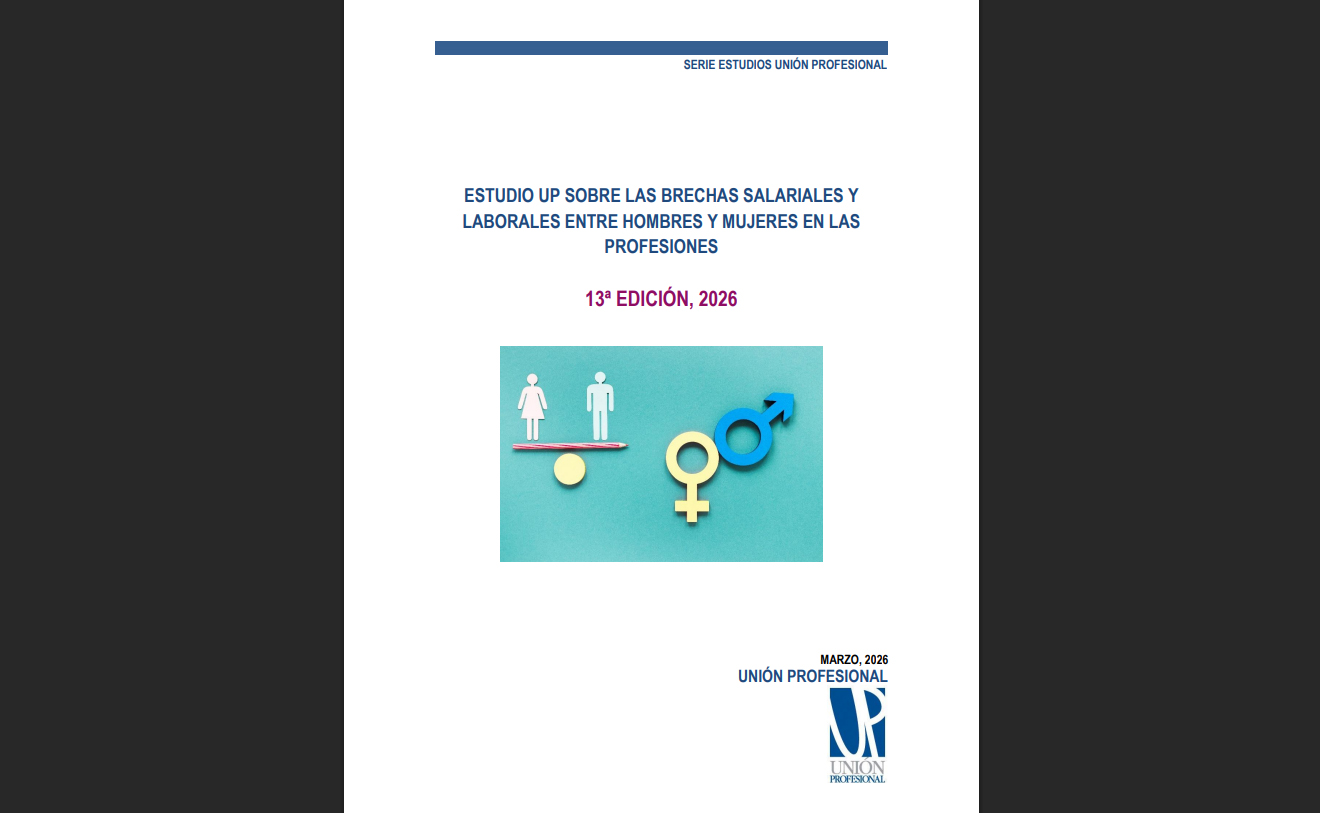 SERIE ESTUDIOS UNIÓN PROFESIONAL

ESTUDIO UP SOBRE LAS BRECHAS SALARIALES Y LABORALES ENTRE HOMBRES Y MUJERES EN LAS PROFESIONES

13ª EDICIÓN, 2026

MARZO, 2026
UNIÓN PROFESIONAL

UP
UNIÓN
PROFESIONAL